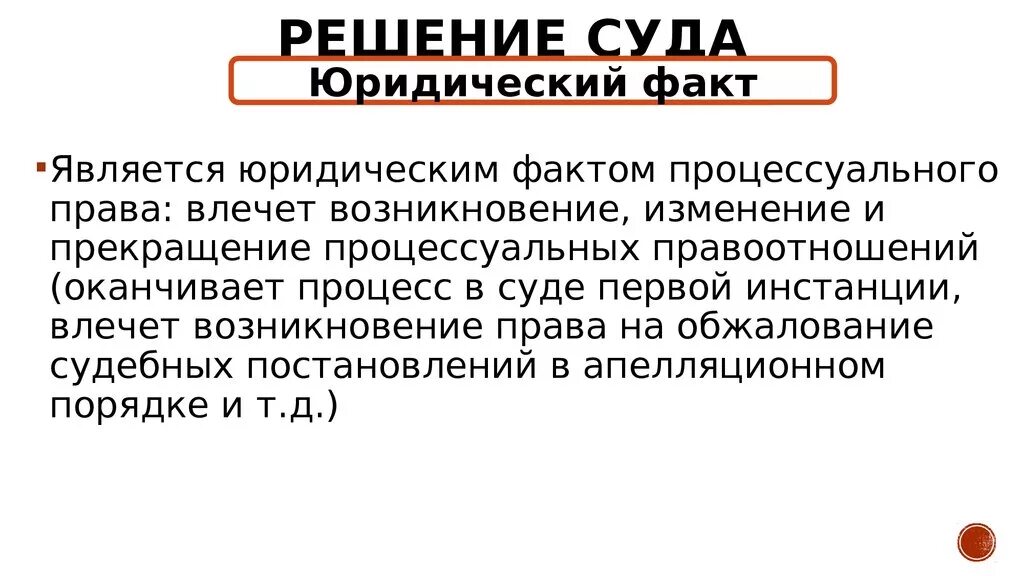 РЕШЕНИЕ СУДА

Юридический факт

Является юридическим фактом процессуального права: влечет возникновение, изменение и прекращение процессуальных правоотношений (оканчивает процесс в суде первой инстанции, влечет возникновение права на обжалование судебных постановлений в апелляционном порядке и т.д.)